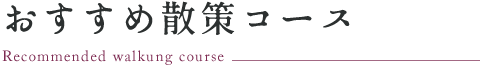 おすすめ散策コース

Recommended walkung course